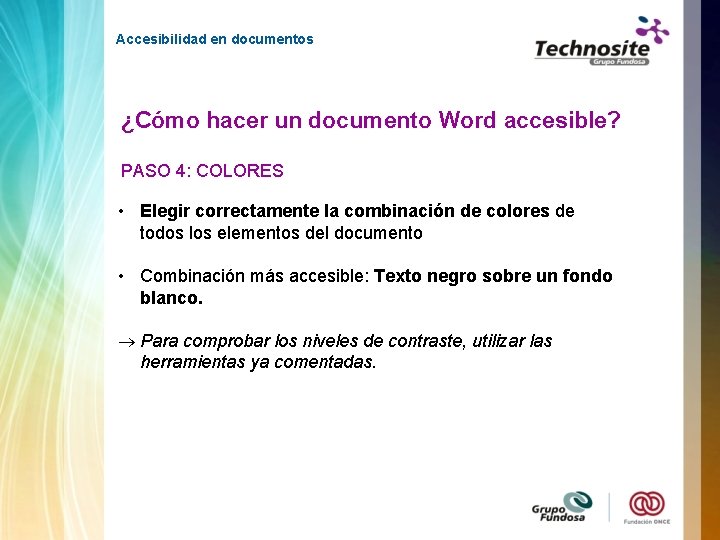 Accesibilidad en documentos

Technosite
Grupo Fundosa

¿Cómo hacer un documento Word accesible?

PASO 4: COLORES

• Elegir correctamente la combinación de colores de todos los elementos del documento

• Combinación más accesible: Texto negro sobre un fondo blanco.

→ Para comprobar los niveles de contraste, utilizar las herramientas ya comentadas.

Grupo Fundosa

Fundación ONCE